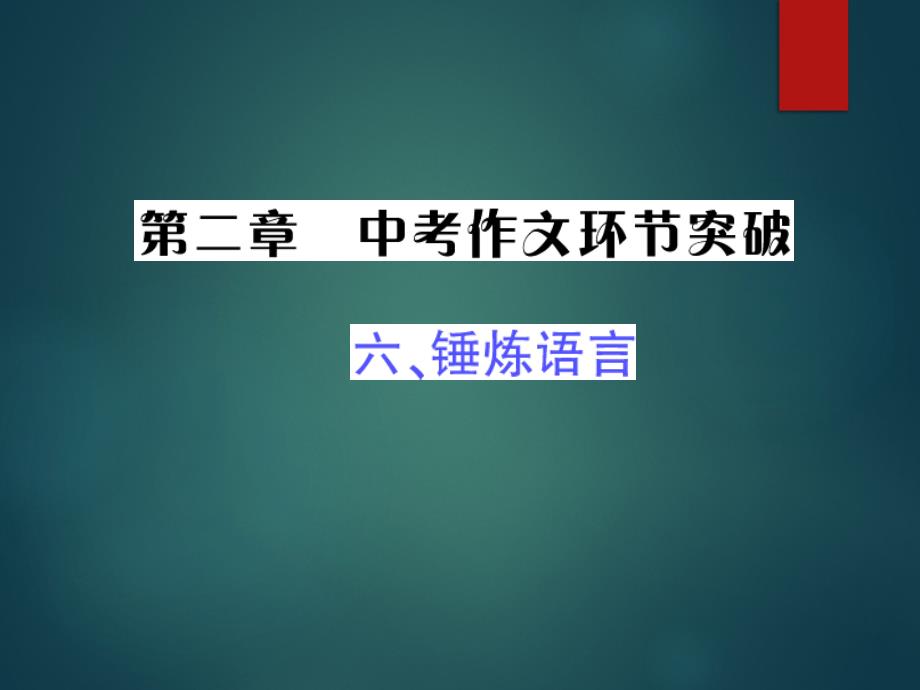 第二章　中考作文环节突破

六、锤炼语言